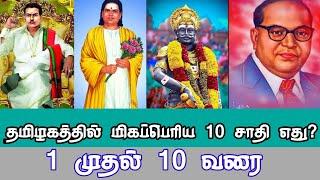 தமிழகத்தில் மிகப்பெரிய 10 சாதி எது?
1 முதல் 10 வரை